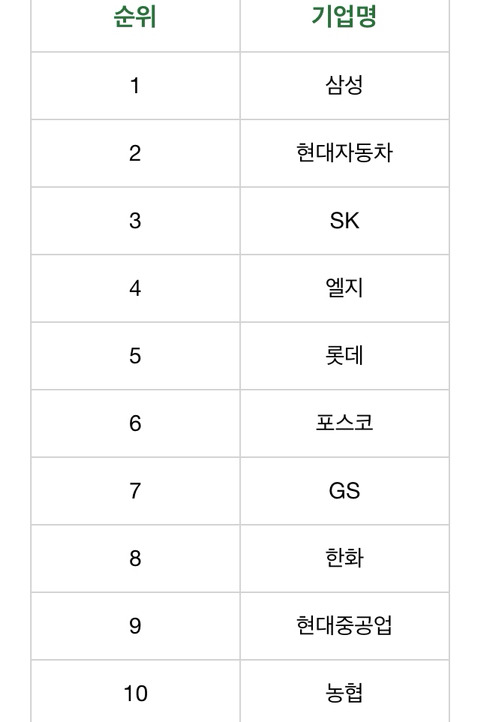 | 순위 | 기업명 |
|---|---|
| 1 | 삼성 |
| 2 | 현대자동차 |
| 3 | SK |
| 4 | 엘지 |
| 5 | 롯데 |
| 6 | 포스코 |
| 7 | GS |
| 8 | 한화 |
| 9 | 현대중공업 |
| 10 | 농협 |